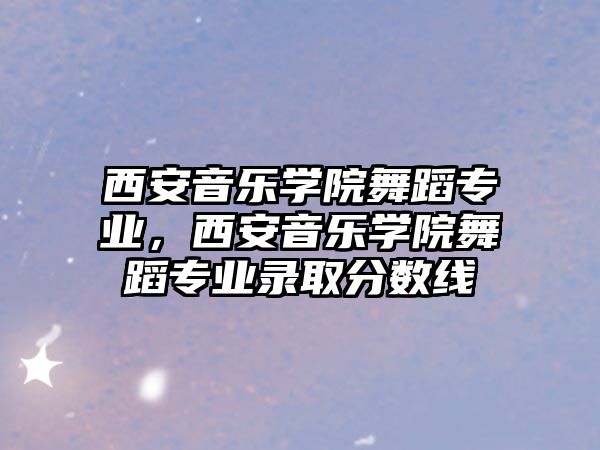 西安音乐学院舞蹈专业，西安音乐学院舞蹈专业录取分数线